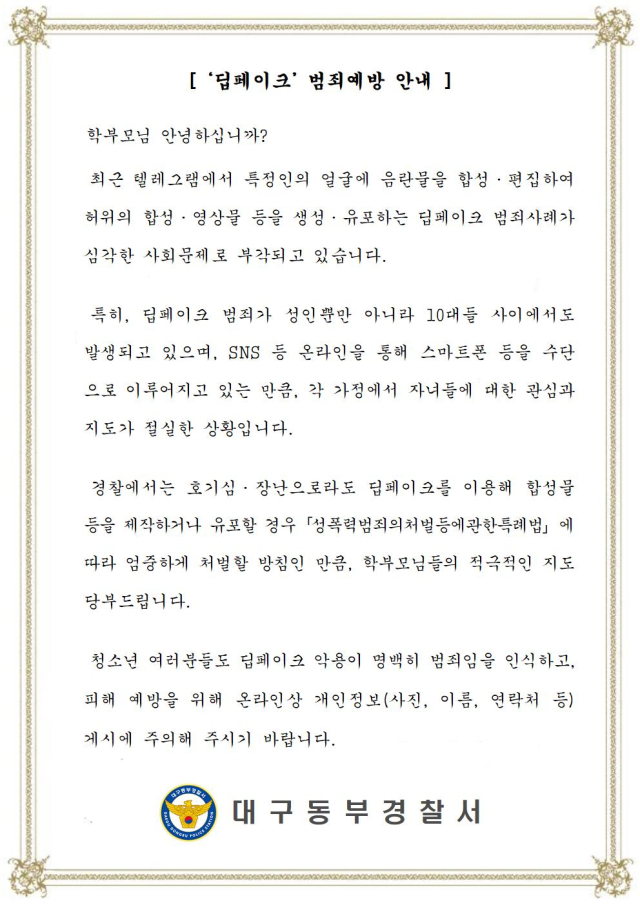 [ '딥페이크' 범죄예방 안내 ]

학부모님 안녕하십니까?

최근 텔레그램에서 특정인의 얼굴에 음란물을 합성·편집하여 허위의 합성·영상물 등을 생성·유포하는 딥페이크 범죄사례가 심각한 사회문제로 부각되고 있습니다.

특히, 딥페이크 범죄가 성인뿐만 아니라 10대들 사이에서도 발생되고 있으며, SNS 등 온라인을 통해 스마트폰 등을 수단으로 이루어지고 있는 만큼, 각 가정에서 자녀들에 대한 관심과 지도가 절실한 상황입니다.

경찰에서는 호기심·장난으로라도 딥페이크를 이용해 합성물 등을 제작하거나 유포할 경우 「성폭력범죄의처벌등에관한특례법」에 따라 엄중하게 처벌할 방침인 만큼, 학부모님들의 적극적인 지도 당부드립니다.

청소년 여러분들도 딥페이크 악용이 명백히 범죄임을 인식하고, 피해 예방을 위해 온라인상 개인정보(사진, 이름, 연락처 등) 게시에 주의해 주시기 바랍니다.

대구동부경찰서
DAEGU DONGBU POLICE STATION
대구동부경찰서